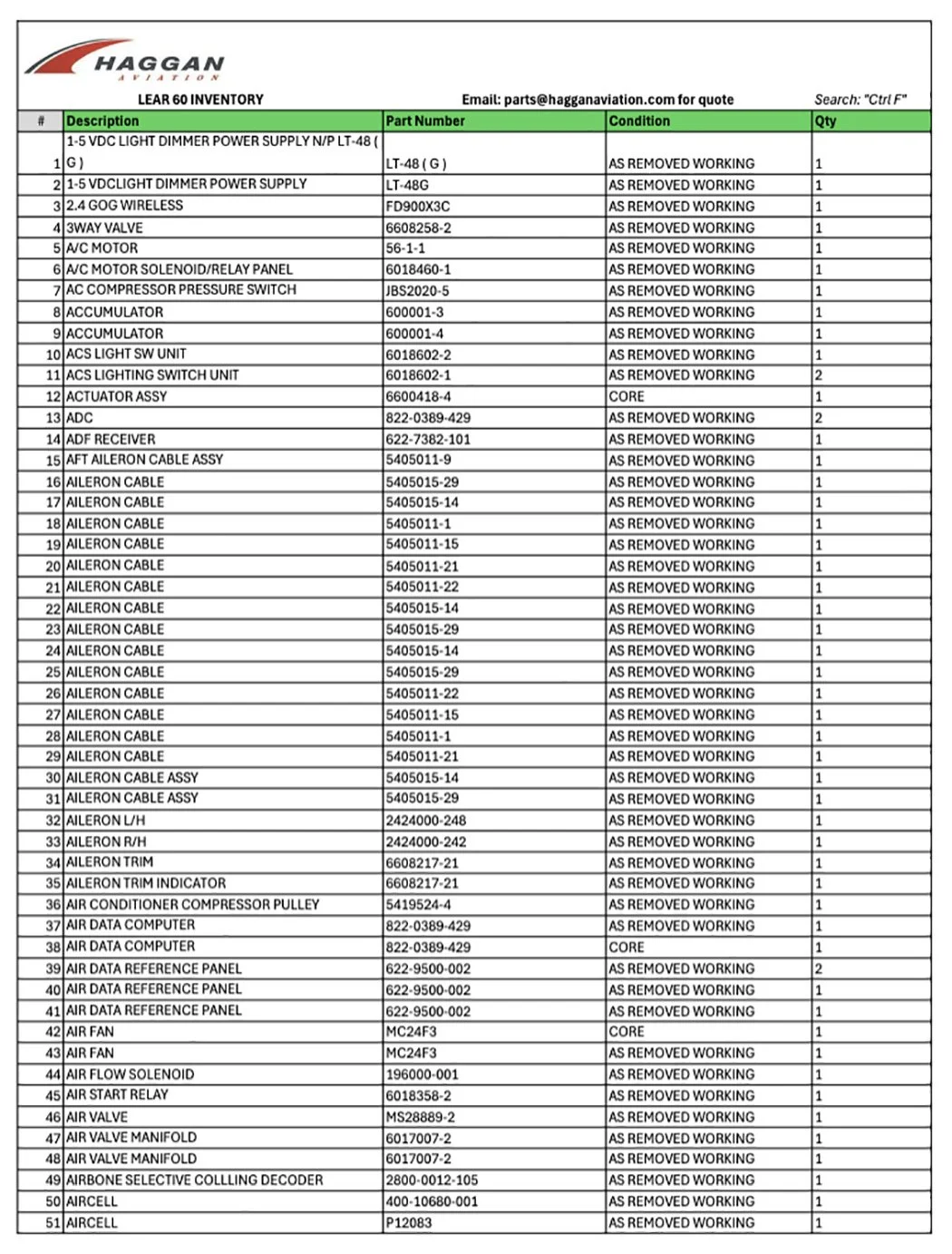 HAGGAN
AVIATION

LEAR 60 INVENTORY

Email: parts@hagganaviation.com for quote

Search: "Ctrl F"

| # | Description | Part Number | Condition | Qty |
|---|---|---|---|---|
| 1 | 1-5 VDC LIGHT DIMMER POWER SUPPLY N/P LT-48 ( G ) | LT-48 ( G ) | AS REMOVED WORKING | 1 |
| 2 | 1-5 VDCLIGHT DIMMER POWER SUPPLY | LT-48G | AS REMOVED WORKING | 1 |
| 3 | 2.4 GOG WIRELESS | FD900X3C | AS REMOVED WORKING | 1 |
| 4 | 3WAY VALVE | 6608258-2 | AS REMOVED WORKING | 1 |
| 5 | A/C MOTOR | 56-1-1 | AS REMOVED WORKING | 1 |
| 6 | A/C MOTOR SOLENOID/RELAY PANEL | 6018460-1 | AS REMOVED WORKING | 1 |
| 7 | AC COMPRESSOR PRESSURE SWITCH | JBS2020-5 | AS REMOVED WORKING | 1 |
| 8 | ACCUMULATOR | 600001-3 | AS REMOVED WORKING | 1 |
| 9 | ACCUMULATOR | 600001-4 | AS REMOVED WORKING | 1 |
| 10 | ACS LIGHT SW UNIT | 6018602-2 | AS REMOVED WORKING | 1 |
| 11 | ACS LIGHTING SWITCH UNIT | 6018602-1 | AS REMOVED WORKING | 2 |
| 12 | ACTUATOR ASSY | 6600418-4 | CORE | 1 |
| 13 | ADC | 822-0389-429 | AS REMOVED WORKING | 2 |
| 14 | ADF RECEIVER | 622-7382-101 | AS REMOVED WORKING | 1 |
| 15 | AFT AILERON CABLE ASSY | 5405011-9 | AS REMOVED WORKING | 1 |
| 16 | AILERON CABLE | 5405015-29 | AS REMOVED WORKING | 1 |
| 17 | AILERON CABLE | 5405015-14 | AS REMOVED WORKING | 1 |
| 18 | AILERON CABLE | 5405011-1 | AS REMOVED WORKING | 1 |
| 19 | AILERON CABLE | 5405011-15 | AS REMOVED WORKING | 1 |
| 20 | AILERON CABLE | 5405011-21 | AS REMOVED WORKING | 1 |
| 21 | AILERON CABLE | 5405011-22 | AS REMOVED WORKING | 1 |
| 22 | AILERON CABLE | 5405015-14 | AS REMOVED WORKING | 1 |
| 23 | AILERON CABLE | 5405015-29 | AS REMOVED WORKING | 1 |
| 24 | AILERON CABLE | 5405015-14 | AS REMOVED WORKING | 1 |
| 25 | AILERON CABLE | 5405015-29 | AS REMOVED WORKING | 1 |
| 26 | AILERON CABLE | 5405011-22 | AS REMOVED WORKING | 1 |
| 27 | AILERON CABLE | 5405011-15 | AS REMOVED WORKING | 1 |
| 28 | AILERON CABLE | 5405011-1 | AS REMOVED WORKING | 1 |
| 29 | AILERON CABLE | 5405011-21 | AS REMOVED WORKING | 1 |
| 30 | AILERON CABLE ASSY | 5405015-14 | AS REMOVED WORKING | 1 |
| 31 | AILERON CABLE ASSY | 5405015-29 | AS REMOVED WORKING | 1 |
| 32 | AILERON L/H | 2424000-248 | AS REMOVED WORKING | 1 |
| 33 | AILERON R/H | 2424000-242 | AS REMOVED WORKING | 1 |
| 34 | AILERON TRIM | 6608217-21 | AS REMOVED WORKING | 1 |
| 35 | AILERON TRIM INDICATOR | 6608217-21 | AS REMOVED WORKING | 1 |
| 36 | AIR CONDITIONER COMPRESSOR PULLEY | 5419524-4 | AS REMOVED WORKING | 1 |
| 37 | AIR DATA COMPUTER | 822-0389-429 | AS REMOVED WORKING | 1 |
| 38 | AIR DATA COMPUTER | 822-0389-429 | CORE | 1 |
| 39 | AIR DATA REFERENCE PANEL | 622-9500-002 | AS REMOVED WORKING | 2 |
| 40 | AIR DATA REFERENCE PANEL | 622-9500-002 | AS REMOVED WORKING | 1 |
| 41 | AIR DATA REFERENCE PANEL | 622-9500-002 | AS REMOVED WORKING | 1 |
| 42 | AIR FAN | MC24F3 | CORE | 1 |
| 43 | AIR FAN | MC24F3 | AS REMOVED WORKING | 1 |
| 44 | AIR FLOW SOLENOID | 196000-001 | AS REMOVED WORKING | 1 |
| 45 | AIR START RELAY | 6018358-2 | AS REMOVED WORKING | 1 |
| 46 | AIR VALVE | MS28889-2 | AS REMOVED WORKING | 1 |
| 47 | AIR VALVE MANIFOLD | 6017007-2 | AS REMOVED WORKING | 1 |
| 48 | AIR VALVE MANIFOLD | 6017007-2 | AS REMOVED WORKING | 1 |
| 49 | AIRBONE SELECTIVE COLLLING DECODER | 2800-0012-105 | AS REMOVED WORKING | 1 |
| 50 | AIRCELL | 400-10680-001 | AS REMOVED WORKING | 1 |
| 51 | AIRCELL | P12083 | AS REMOVED WORKING | 1 |